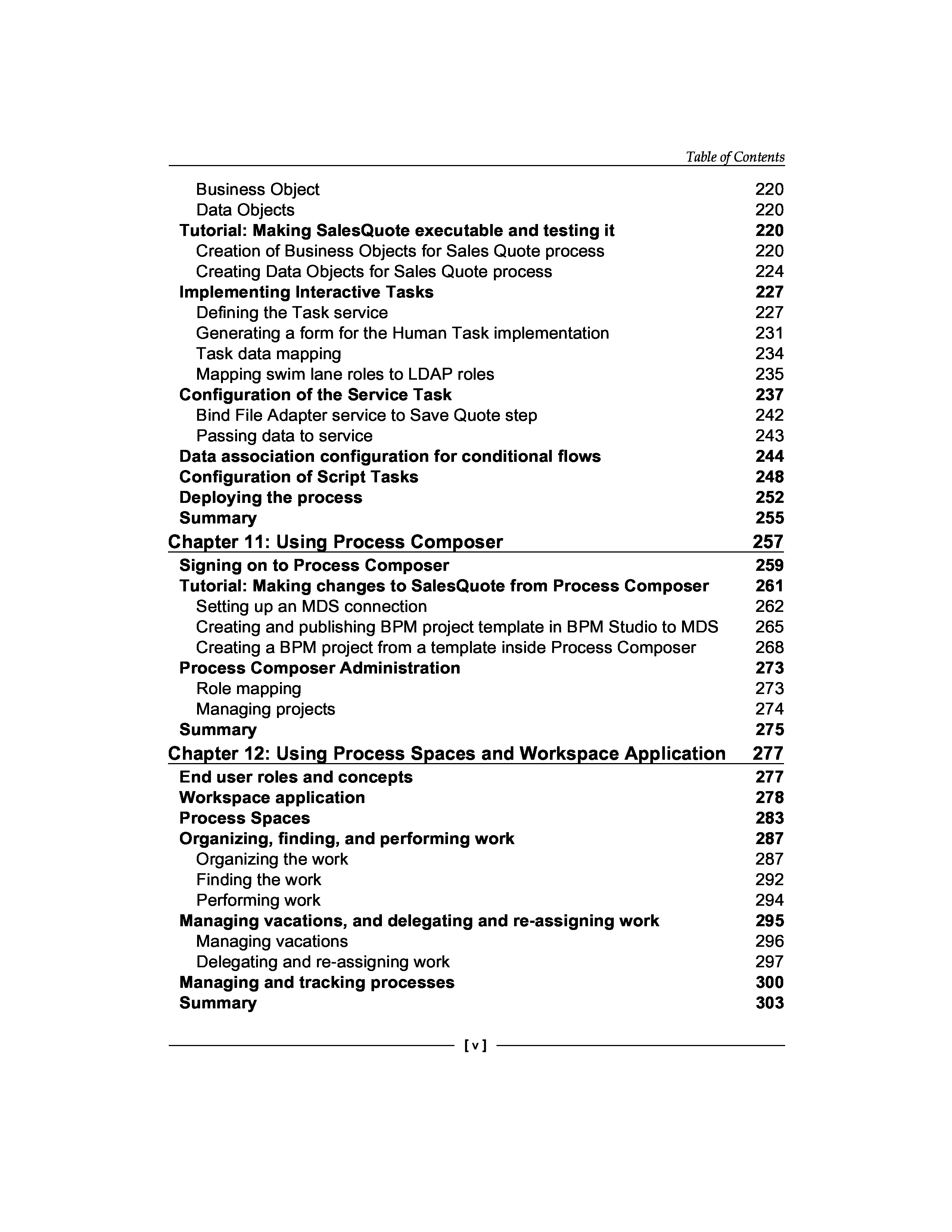 Table of Contents

Business Object 220
Data Objects 220
Tutorial: Making SalesQuote executable and testing it 220
Creation of Business Objects for Sales Quote process 220
Creating Data Objects for Sales Quote process 224
Implementing Interactive Tasks 227
Defining the Task service 227
Generating a form for the Human Task implementation 231
Task data mapping 234
Mapping swim lane roles to LDAP roles 235
Configuration of the Service Task 237
Bind File Adapter service to Save Quote step 242
Passing data to service 243
Data association configuration for conditional flows 244
Configuration of Script Tasks 248
Deploying the process 252
Summary 255
Chapter 11: Using Process Composer 257
Signing on to Process Composer 259
Tutorial: Making changes to SalesQuote from Process Composer 261
Setting up an MDS connection 262
Creating and publishing BPM project template in BPM Studio to MDS 265
Creating a BPM project from a template inside Process Composer 268
Process Composer Administration 273
Role mapping 273
Managing projects 274
Summary 275
Chapter 12: Using Process Spaces and Workspace Application 277
End user roles and concepts 277
Workspace application 278
Process Spaces 283
Organizing, finding, and performing work 287
Organizing the work 287
Finding the work 292
Performing work 294
Managing vacations, and delegating and re-assigning work 295
Managing vacations 296
Delegating and re-assigning work 297
Managing and tracking processes 300
Summary 303

[ v ]